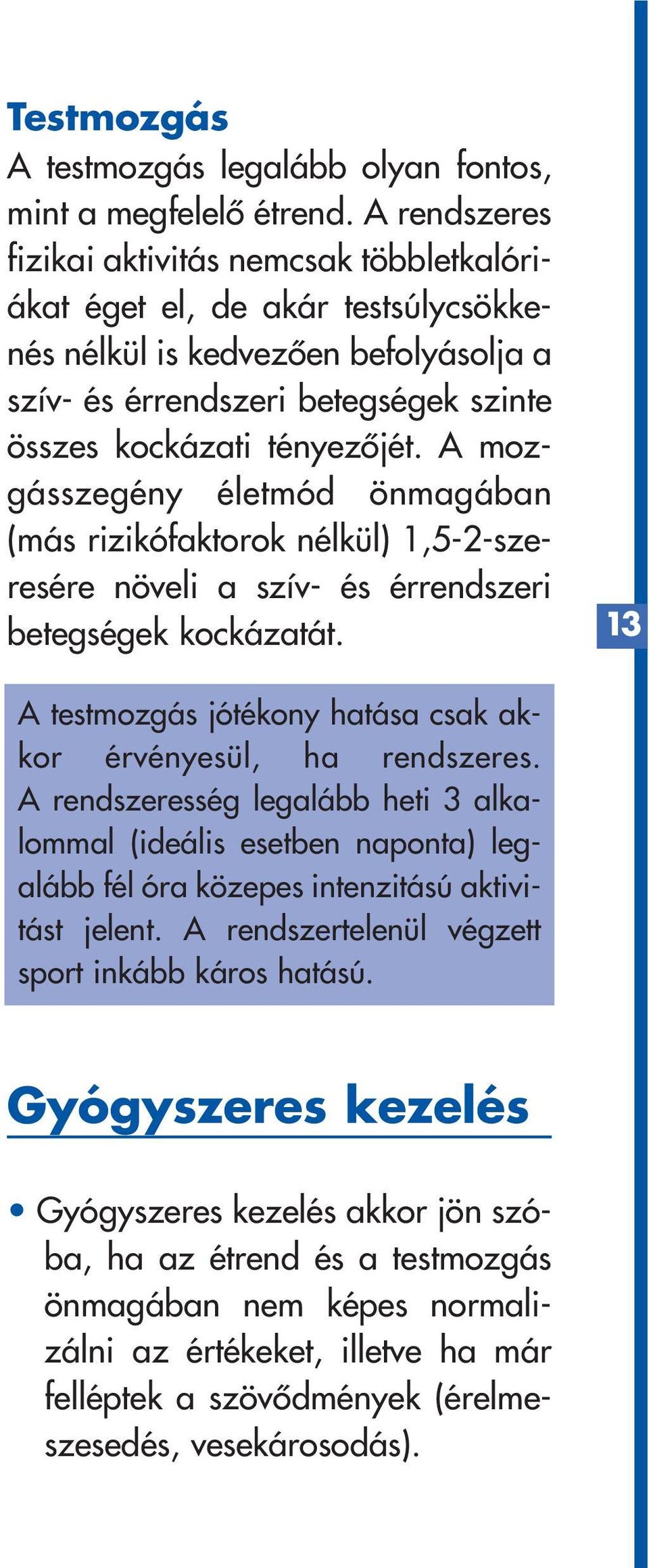 Testmozgás

A testmozgás legalább olyan fontos, mint a megfelelő étrend. A rendszeres fizikai aktivitás nemcsak többletkalóriákat éget el, de akár testsúlycsökkenés nélkül is kedvezően befolyásolja a szív- és érrendszeri betegségek szinte összes kockázati tényezőjét. A mozgásszegény életmód önmagában (más rizikófaktorok nélkül) 1,5-2-szeresére növeli a szív- és érrendszeri betegségek kockázatát.

13

A testmozgás jótékony hatása csak akkor érvényesül, ha rendszeres. A rendszeresség legalább heti 3 alkalommal (ideális esetben naponta) legalább fél óra közepes intenzitású aktivitást jelent. A rendszertelenül végzett sport inkább káros hatású.

Gyógyszeres kezelés

• Gyógyszeres kezelés akkor jön szóba, ha az étrend és a testmozgás önmagában nem képes normalizálni az értékeket, illetve ha már felléptek a szövődmények (érelmeszesedés, vesekárosodás).